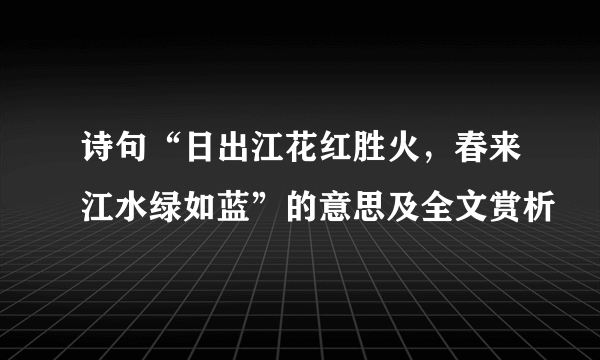 诗句“日出江花红胜火，春来江水绿如蓝”的意思及全文赏析